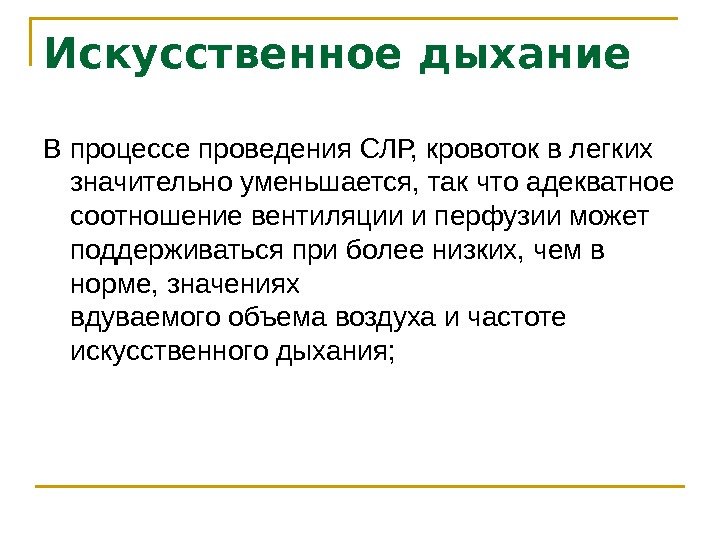 Искусственное дыхание

В процессе проведения СЛР, кровоток в легких значительно уменьшается, так что адекватное соотношение вентиляции и перфузии может поддерживаться при более низких, чем в норме, значениях вдуваемого объема воздуха и частоте искусственного дыхания;